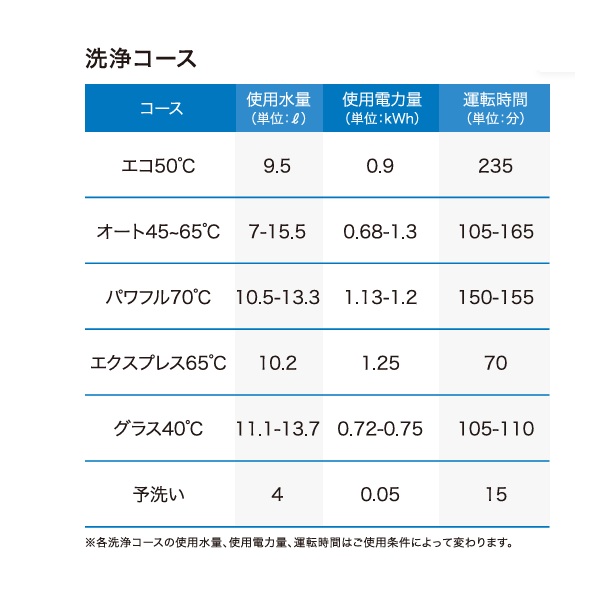 洗浄コース

| コース | 使用水量（単位：ℓ） | 使用電力量（単位：kWh） | 運転時間（単位：分） |
|---|---|---|---|
| エコ50℃ | 9.5 | 0.9 | 235 |
| オート45~65℃ | 7-15.5 | 0.68-1.3 | 105-165 |
| パワフル70℃ | 10.5-13.3 | 1.13-1.2 | 150-155 |
| エクスプレス65℃ | 10.2 | 1.25 | 70 |
| グラス40℃ | 11.1-13.7 | 0.72-0.75 | 105-110 |
| 予洗い | 4 | 0.05 | 15 |

※各洗浄コースの使用水量、使用電力量、運転時間はご使用条件によって変わります。